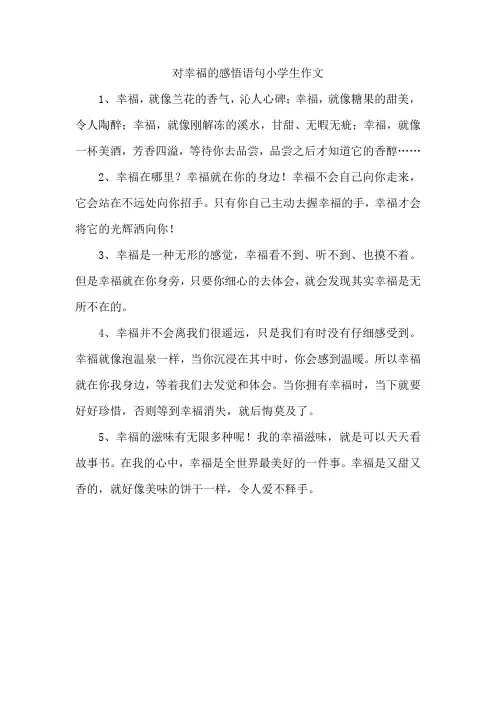 对幸福的感悟语句小学生作文

1、幸福，就像兰花的香气，沁人心碑；幸福，就像糖果的甜美，令人陶醉；幸福，就像刚解冻的溪水，甘甜、无暇无疵；幸福，就像一杯美酒，芳香四溢，等待你去品尝，品尝之后才知道它的香醇……

2、幸福在哪里？幸福就在你的身边！幸福不会自己向你走来，它会站在不远处向你招手。只有你自己主动去握幸福的手，幸福才会将它的光辉洒向你！

3、幸福是一种无形的感觉，幸福看不到、听不到、也摸不着。但是幸福就在你身旁，只要你细心的去体会，就会发现其实幸福是无所不在的。

4、幸福并不会离我们很遥远，只是我们有时没有仔细感受到。幸福就像泡温泉一样，当你沉浸在其中时，你会感到温暖。所以幸福就在你我身边，等着我们去发觉和体会。当你拥有幸福时，当下就要好好珍惜，否则等到幸福消失，就后悔莫及了。

5、幸福的滋味有无限多种呢！我的幸福滋味，就是可以天天看故事书。在我的心中，幸福是全世界最美好的一件事。幸福是又甜又香的，就好像美味的饼干一样，令人爱不释手。